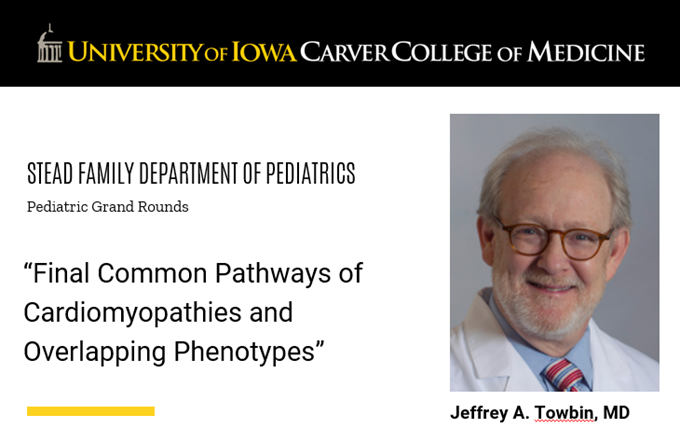 UNIVERSITY OF IOWA CARVER COLLEGE OF MEDICINE

STEAD FAMILY DEPARTMENT OF PEDIATRICS

Pediatric Grand Rounds

“Final Common Pathways of Cardiomyopathies and Overlapping Phenotypes”

Jeffrey A. Towbin, MD